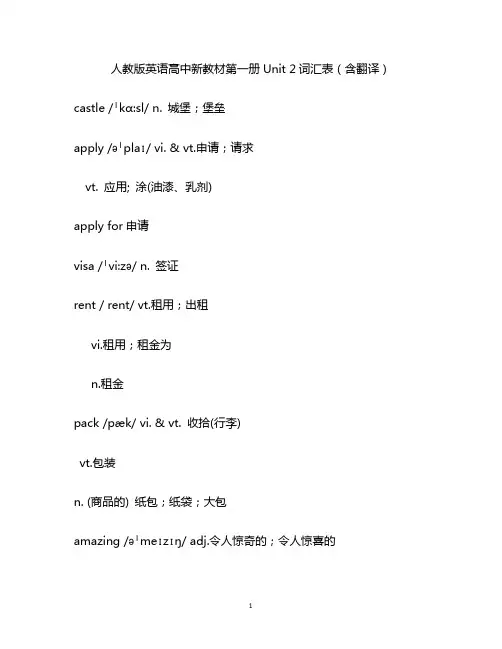 人教版英语高中新教材第一册 Unit 2 词汇表（含翻译）

castle /ˈkɑːsl/ n. 城堡；堡垒

apply /əˈplaɪ/ vi. & vt.申请；请求

vt. 应用; 涂(油漆、乳剂)

apply for 申请

visa /ˈviːzə/ n. 签证

rent / rent/ vt.租用；出租

vi.租用；租金为

n.租金

pack /pæk/ vi. & vt. 收拾(行李)

vt.包装

n. (商品的) 纸包；纸袋；大包

amazing /əˈmeɪzɪŋ/ adj.令人惊奇的；令人惊喜的

1